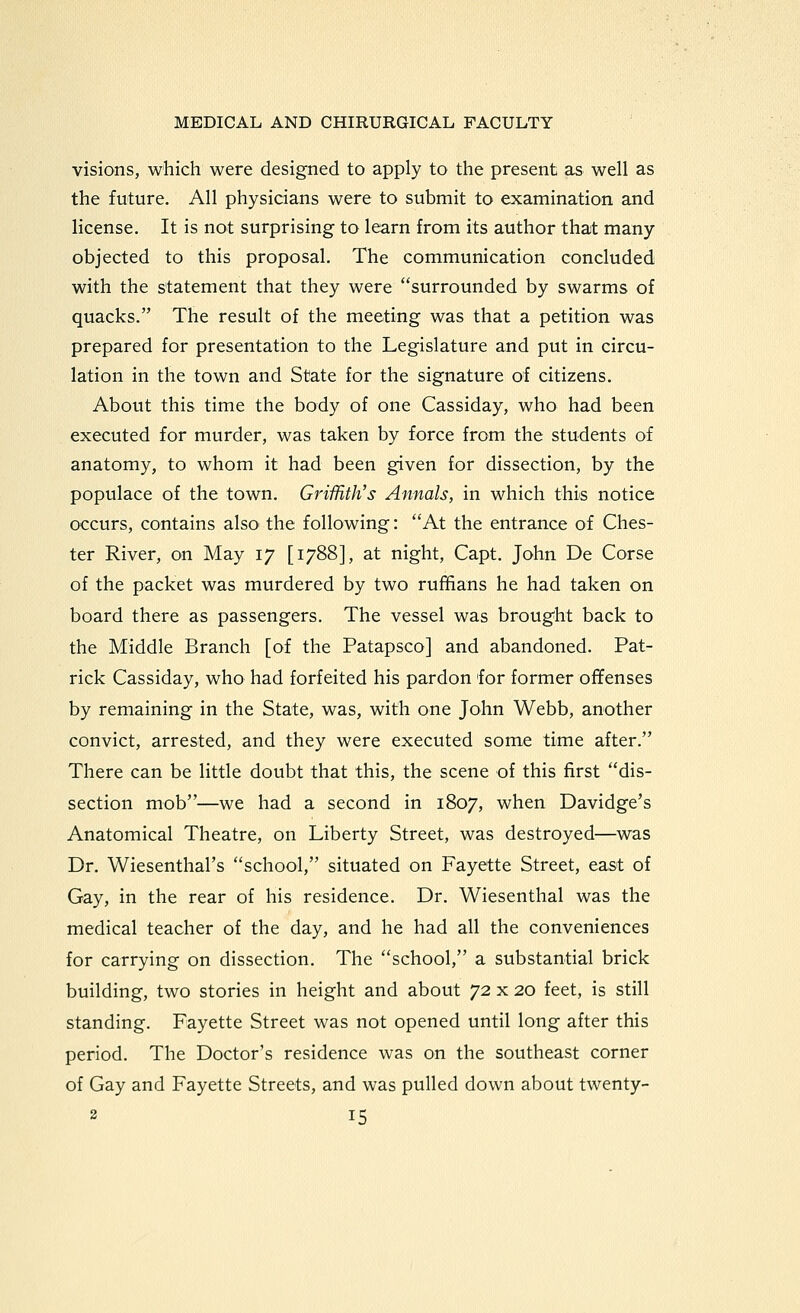 MEDICAL AND CHIRURGICAL FACULTY

visions, which were designed to apply to the present as well as the future. All physicians were to submit to examination and license. It is not surprising to learn from its author that many objected to this proposal. The communication concluded with the statement that they were "surrounded by swarms of quacks." The result of the meeting was that a petition was prepared for presentation to the Legislature and put in circulation in the town and State for the signature of citizens.

About this time the body of one Cassiday, who had been executed for murder, was taken by force from the students of anatomy, to whom it had been given for dissection, by the populace of the town. Griffith's Annals, in which this notice occurs, contains also the following: "At the entrance of Chester River, on May 17 [1788], at night, Capt. John De Corse of the packet was murdered by two ruffians he had taken on board there as passengers. The vessel was brought back to the Middle Branch [of the Patapsco] and abandoned. Patrick Cassiday, who had forfeited his pardon for former offenses by remaining in the State, was, with one John Webb, another convict, arrested, and they were executed some time after." There can be little doubt that this, the scene of this first "dissection mob"—we had a second in 1807, when Davidge's Anatomical Theatre, on Liberty Street, was destroyed—was Dr. Wiesenthal's "school," situated on Fayette Street, east of Gay, in the rear of his residence. Dr. Wiesenthal was the medical teacher of the day, and he had all the conveniences for carrying on dissection. The "school," a substantial brick building, two stories in height and about 72 x 20 feet, is still standing. Fayette Street was not opened until long after this period. The Doctor's residence was on the southeast corner of Gay and Fayette Streets, and was pulled down about twenty-

2 15